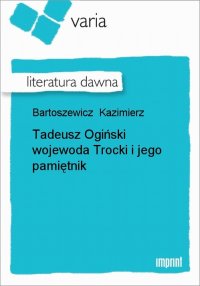 varia

literatura dawna

Bartoszewicz Kazimierz

Tadeusz Ogiński wojewoda Trocki i jego pamiętnik

imprint